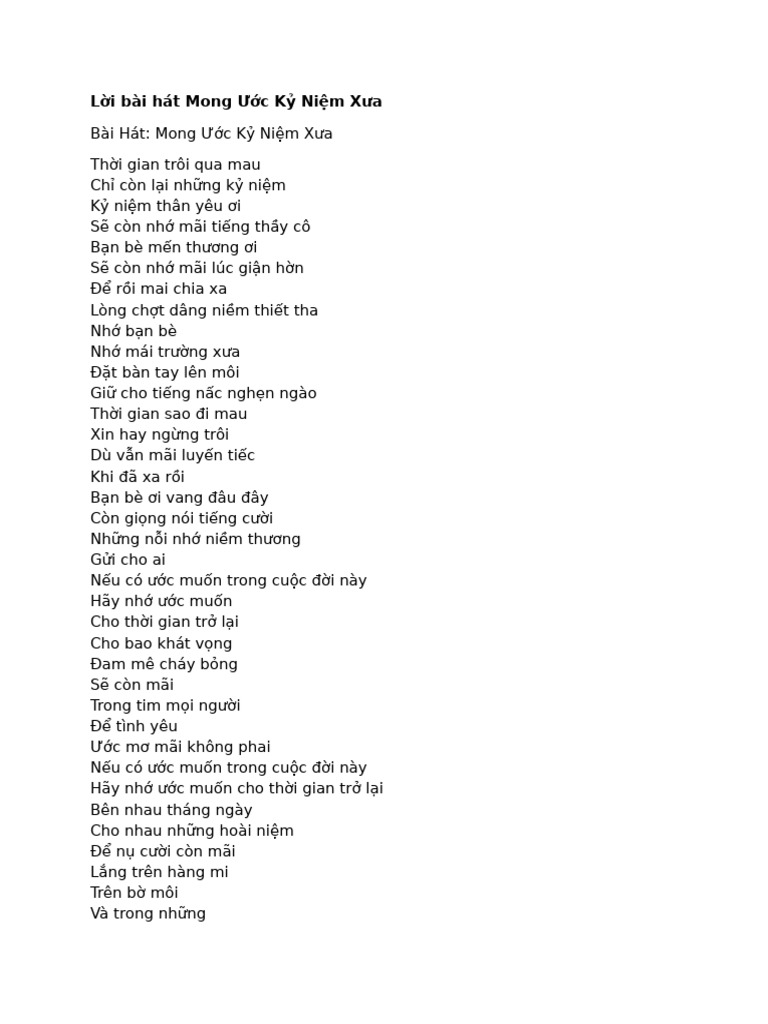 Lời bài hát Mong Ước Kỷ Niệm Xưa

Bài Hát: Mong Ước Kỷ Niệm Xưa

Thời gian trôi qua mau
Chỉ còn lại những kỷ niệm
Kỷ niệm thân yêu ơi
Sẽ còn nhớ mãi tiếng thầy cô
Bạn bè mến thương ơi
Sẽ còn nhớ mãi lúc giận hờn
Để rồi mai chia xa
Lòng chợt dâng niềm thiết tha
Nhớ bạn bè
Nhớ mái trường xưa
Đặt bàn tay lên môi
Giữ cho tiếng nấc nghẹn ngào
Thời gian sao đi mau
Xin hay ngừng trôi
Dù vẫn mãi luyến tiếc
Khi đã xa rồi
Bạn bè ơi vang đâu đây
Còn giọng nói tiếng cười
Những nỗi nhớ niềm thương
Gửi cho ai
Nếu có ước muốn trong cuộc đời này
Hãy nhớ ước muốn
Cho thời gian trở lại
Cho bao khát vọng
Đam mê cháy bỏng
Sẽ còn mãi
Trong tim mọi người
Để tình yêu
Ước mơ mãi không phai
Nếu có ước muốn trong cuộc đời này
Hãy nhớ ước muốn cho thời gian trở lại
Bên nhau tháng ngày
Cho nhau những hoài niệm
Để nụ cười còn mãi
Lắng trên hàng mi
Trên bờ môi
Và trong những